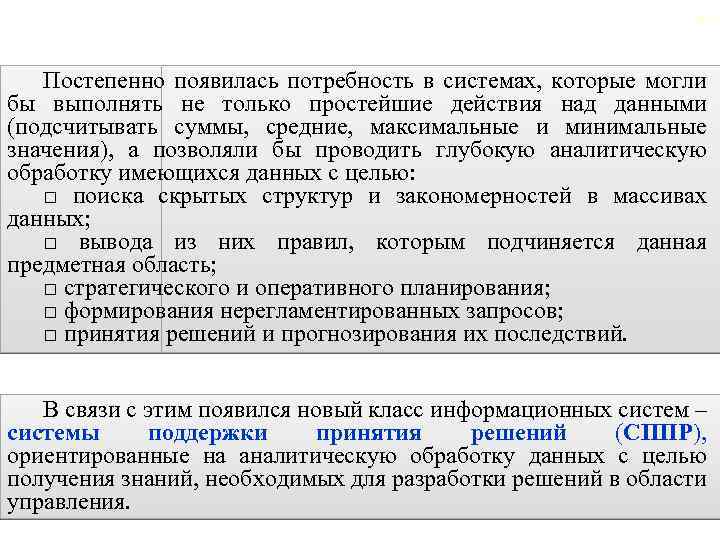 Постепенно появилась потребность в системах, которые могли бы выполнять не только простейшие действия над данными (подсчитывать суммы, средние, максимальные и минимальные значения), а позволяли бы проводить глубокую аналитическую обработку имеющихся данных с целью:
□ поиска скрытых структур и закономерностей в массивах данных;
□ вывода из них правил, которым подчиняется данная предметная область;
□ стратегического и оперативного планирования;
□ формирования нерегламентированных запросов;
□ принятия решений и прогнозирования их последствий.

В связи с этим появился новый класс информационных систем – системы поддержки принятия решений (СППР), ориентированные на аналитическую обработку данных с целью получения знаний, необходимых для разработки решений в области управления.